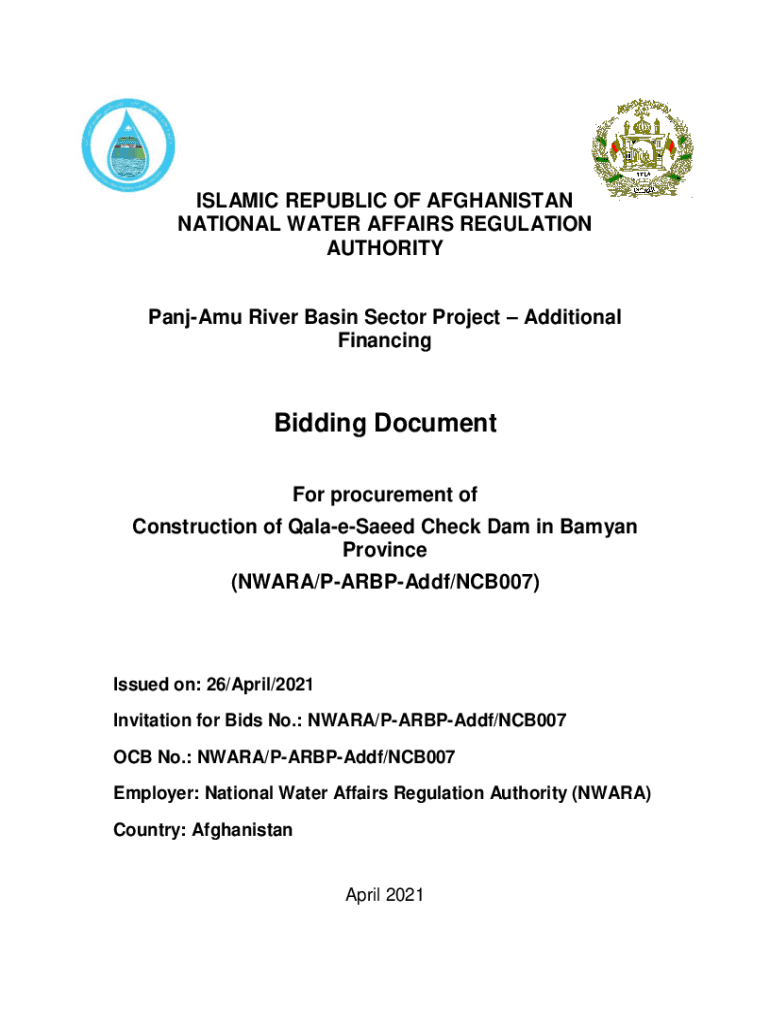 ISLAMIC REPUBLIC OF AFGHANISTAN
NATIONAL WATER AFFAIRS REGULATION AUTHORITY

Panj-Amu River Basin Sector Project – Additional Financing

Bidding Document

For procurement of
Construction of Qala-e-Saeed Check Dam in Bamyan Province
(NWARA/P-ARBP-Addf/NCB007)

Issued on: 26/April/2021

Invitation for Bids No.: NWARA/P-ARBP-Addf/NCB007

OCB No.: NWARA/P-ARBP-Addf/NCB007

Employer: National Water Affairs Regulation Authority (NWARA)

Country: Afghanistan

April 2021